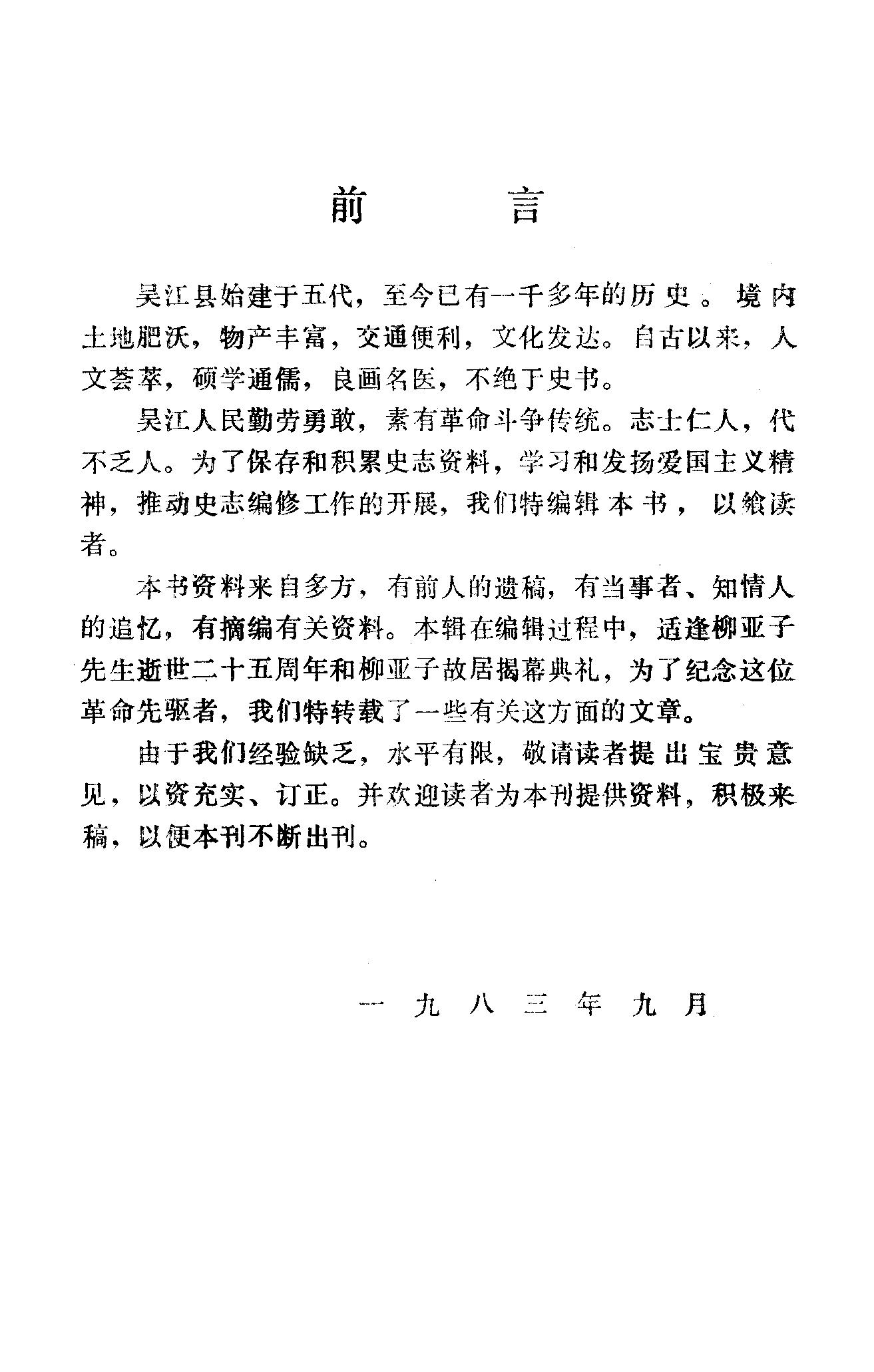 前　言

吴江县始建于五代，至今已有一千多年的历史。境内土地肥沃，物产丰富，交通便利，文化发达。自古以来，人文荟萃，硕学通儒，良画名医，不绝于史书。

吴江人民勤劳勇敢，素有革命斗争传统。志士仁人，代不乏人。为了保存和积累史志资料，学习和发扬爱国主义精神，推动史志编修工作的开展，我们特编辑本书，以飨读者。

本书资料来自多方，有前人的遗稿，有当事者、知情人的追忆，有摘编有关资料。本辑在编辑过程中，适逢柳亚子先生逝世二十五周年和柳亚子故居揭幕典礼，为了纪念这位革命先驱者，我们特转载了一些有关这方面的文章。

由于我们经验缺乏，水平有限，敬请读者提出宝贵意见，以资充实、订正。并欢迎读者为本刊提供资料，积极来稿，以便本刊不断出刊。

一九八三年九月